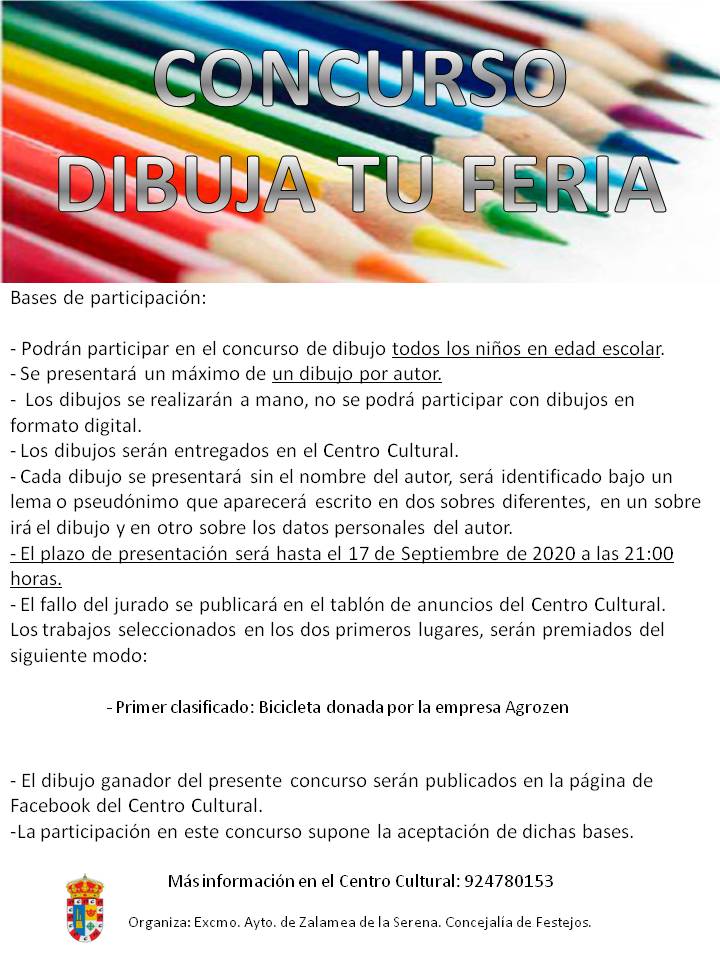 CONCURSO
DIBUJA TU FERIA

Bases de participación:

- Podrán participar en el concurso de dibujo todos los niños en edad escolar.
- Se presentará un máximo de un dibujo por autor.
- Los dibujos se realizarán a mano, no se podrá participar con dibujos en formato digital.
- Los dibujos serán entregados en el Centro Cultural.
- Cada dibujo se presentará sin el nombre del autor, será identificado bajo un lema o pseudónimo que aparecerá escrito en dos sobres diferentes, en un sobre irá el dibujo y en otro sobre los datos personales del autor.
- El plazo de presentación será hasta el 17 de Septiembre de 2020 a las 21:00 horas.
- El fallo del jurado se publicará en el tablón de anuncios del Centro Cultural. Los trabajos seleccionados en los dos primeros lugares, serán premiados del siguiente modo:

- Primer clasificado: Bicicleta donada por la empresa Agrozen

- El dibujo ganador del presente concurso serán publicados en la página de Facebook del Centro Cultural.
-La participación en este concurso supone la aceptación de dichas bases.

Más información en el Centro Cultural: 924780153

Organiza: Excmo. Ayto. de Zalamea de la Serena. Concejalía de Festejos.